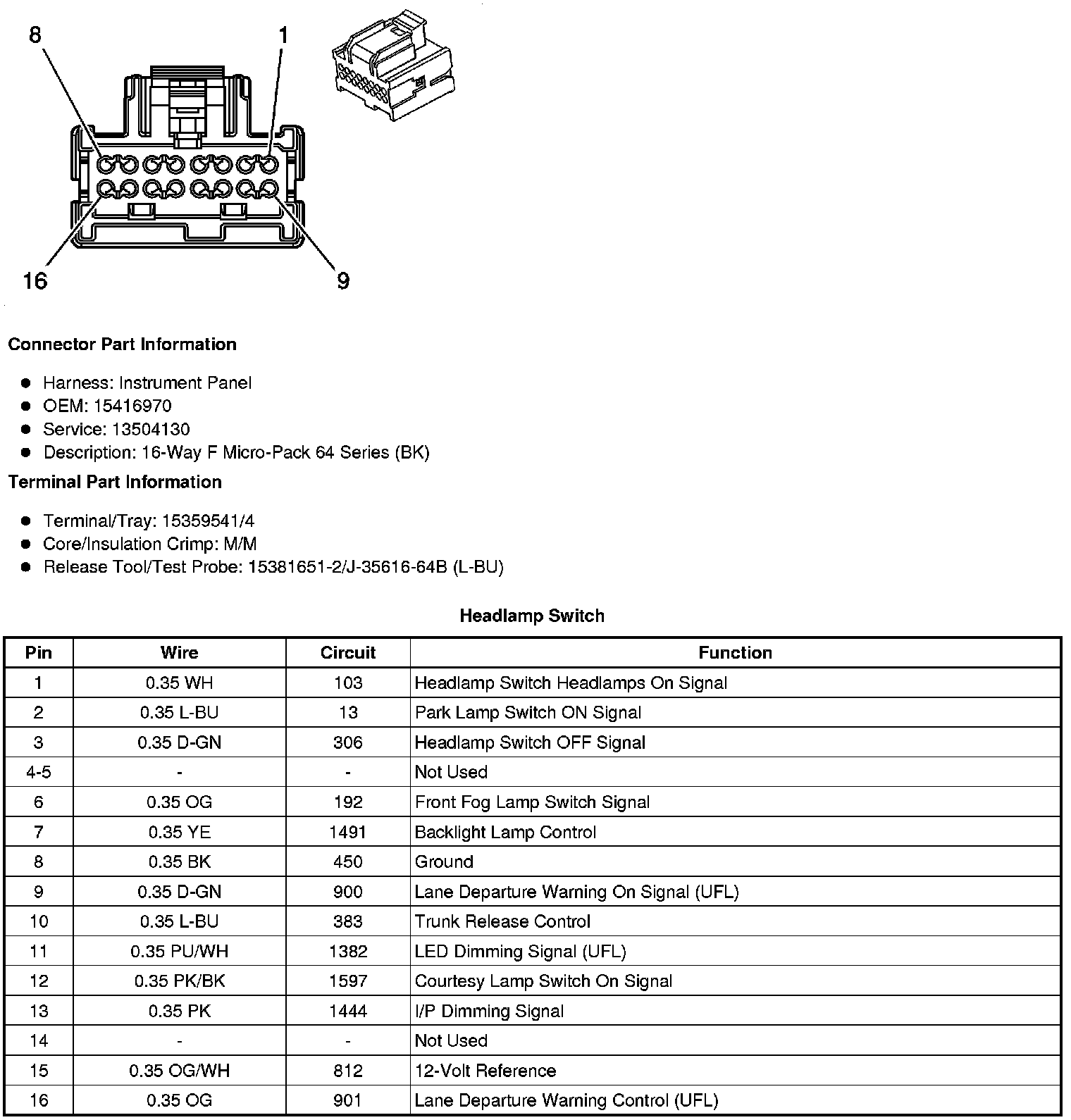 8
1
16
9

**Connector Part Information**

- Harness: Instrument Panel
- OEM: 15416970
- Service: 13504130
- Description: 16-Way F Micro-Pack 64 Series (BK)

**Terminal Part Information**

- Terminal/Tray: 15359541/4
- Core/Insulation Crimp: M/M
- Release Tool/Test Probe: 15381651-2/J-35616-64B (L-BU)

**Headlamp Switch**

| Pin | Wire | Circuit | Function |
|---|---|---|---|
| 1 | 0.35 WH | 103 | Headlamp Switch Headlamps On Signal |
| 2 | 0.35 L-BU | 13 | Park Lamp Switch ON Signal |
| 3 | 0.35 D-GN | 306 | Headlamp Switch OFF Signal |
| 4-5 | - | - | Not Used |
| 6 | 0.35 OG | 192 | Front Fog Lamp Switch Signal |
| 7 | 0.35 YE | 1491 | Backlight Lamp Control |
| 8 | 0.35 BK | 450 | Ground |
| 9 | 0.35 D-GN | 900 | Lane Departure Warning On Signal (UFL) |
| 10 | 0.35 L-BU | 383 | Trunk Release Control |
| 11 | 0.35 PU/WH | 1382 | LED Dimming Signal (UFL) |
| 12 | 0.35 PK/BK | 1597 | Courtesy Lamp Switch On Signal |
| 13 | 0.35 PK | 1444 | I/P Dimming Signal |
| 14 | - | - | Not Used |
| 15 | 0.35 OG/WH | 812 | 12-Volt Reference |
| 16 | 0.35 OG | 901 | Lane Departure Warning Control (UFL) |